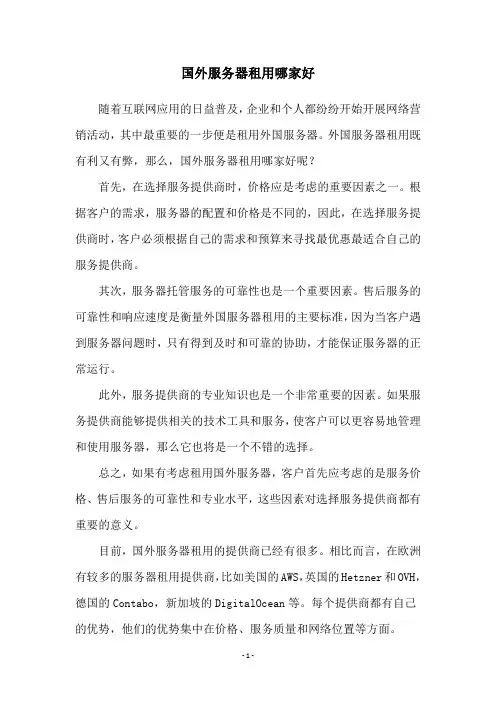 国外服务器租用哪家好

随着互联网应用的日益普及，企业和个人都纷纷开始开展网络营销活动，其中最重要的一步便是租用外国服务器。外国服务器租用既有利又有弊，那么，国外服务器租用哪家好呢？

首先，在选择服务提供商时，价格应是考虑的重要因素之一。根据客户的需求，服务器的配置和价格是不同的，因此，在选择服务提供商时，客户必须根据自己的需求和预算来寻找最优惠最适合自己的服务提供商。

其次，服务器托管服务的可靠性也是一个重要因素。售后服务的可靠性和响应速度是衡量外国服务器租用的主要标准，因为当客户遇到服务器问题时，只有得到及时和可靠的协助，才能保证服务器的正常运行。

此外，服务提供商的专业知识也是一个非常重要的因素。如果服务提供商能够提供相关的技术工具和服务，使客户可以更容易地管理和使用服务器，那么它也将是一个不错的选择。

总之，如果有考虑租用国外服务器，客户首先应考虑的是服务价格、售后服务的可靠性和专业水平，这些因素对选择服务提供商都有重要的意义。

目前，国外服务器租用的提供商已经有很多。相比而言，在欧洲有较多的服务器租用提供商，比如美国的AWS，英国的Hetzner和OVH，德国的Contabo，新加坡的DigitalOcean等。每个提供商都有自己的优势，他们的优势集中在价格、服务质量和网络位置等方面。

-1-